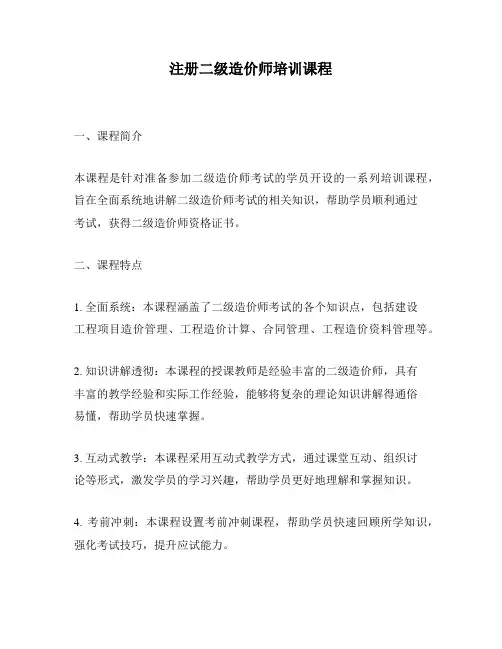 注册二级造价师培训课程

一、课程简介

本课程是针对准备参加二级造价师考试的学员开设的一系列培训课程，旨在全面系统地讲解二级造价师考试的相关知识，帮助学员顺利通过考试，获得二级造价师资格证书。

二、课程特点

1. 全面系统：本课程涵盖了二级造价师考试的各个知识点，包括建设工程项目造价管理、工程造价计算、合同管理、工程造价资料管理等。

2. 知识讲解透彻：本课程的授课教师是经验丰富的二级造价师，具有丰富的教学经验和实际工作经验，能够将复杂的理论知识讲解得通俗易懂，帮助学员快速掌握。

3. 互动式教学：本课程采用互动式教学方式，通过课堂互动、组织讨论等形式，激发学员的学习兴趣，帮助学员更好地理解和掌握知识。

4. 考前冲刺：本课程设置考前冲刺课程，帮助学员快速回顾所学知识，强化考试技巧，提升应试能力。